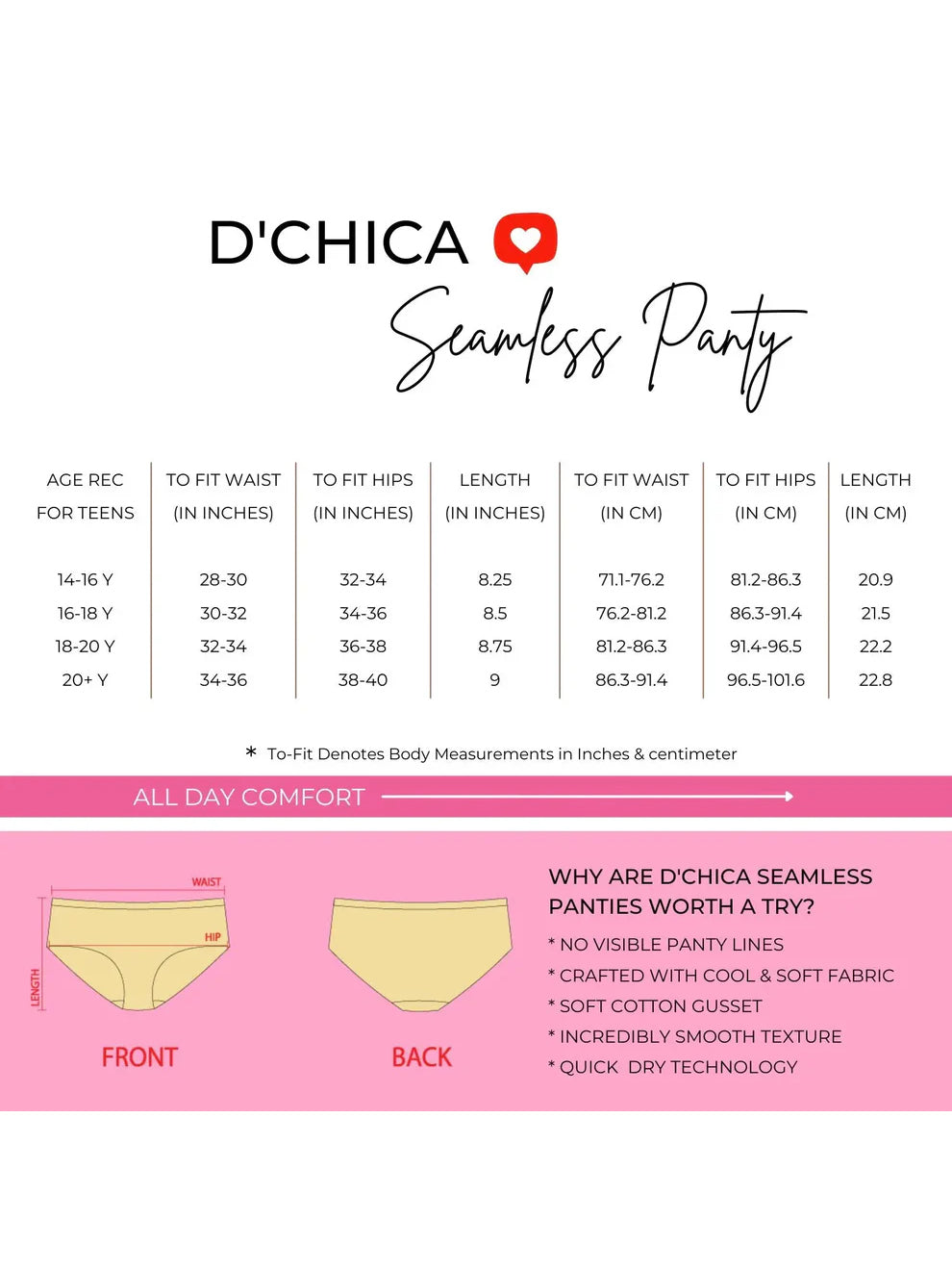 D'CHICA

Seamless Panty

| AGE REC FOR TEENS | TO FIT WAIST (IN INCHES) | TO FIT HIPS (IN INCHES) | LENGTH (IN INCHES) | TO FIT WAIST (IN CM) | TO FIT HIPS (IN CM) | LENGTH (IN CM) |
|---|---|---|---|---|---|---|
| 14-16 Y | 28-30 | 32-34 | 8.25 | 71.1-76.2 | 81.2-86.3 | 20.9 |
| 16-18 Y | 30-32 | 34-36 | 8.5 | 76.2-81.2 | 86.3-91.4 | 21.5 |
| 18-20 Y | 32-34 | 36-38 | 8.75 | 81.2-86.3 | 91.4-96.5 | 22.2 |
| 20+ Y | 34-36 | 38-40 | 9 | 86.3-91.4 | 96.5-101.6 | 22.8 |

* To-Fit Denotes Body Measurements in Inches & centimeter

ALL DAY COMFORT

WAIST
HIP
LENGTH
FRONT

BACK

WHY ARE D'CHICA SEAMLESS PANTIES WORTH A TRY?
* NO VISIBLE PANTY LINES
* CRAFTED WITH COOL & SOFT FABRIC
* SOFT COTTON GUSSET
* INCREDIBLY SMOOTH TEXTURE
* QUICK DRY TECHNOLOGY